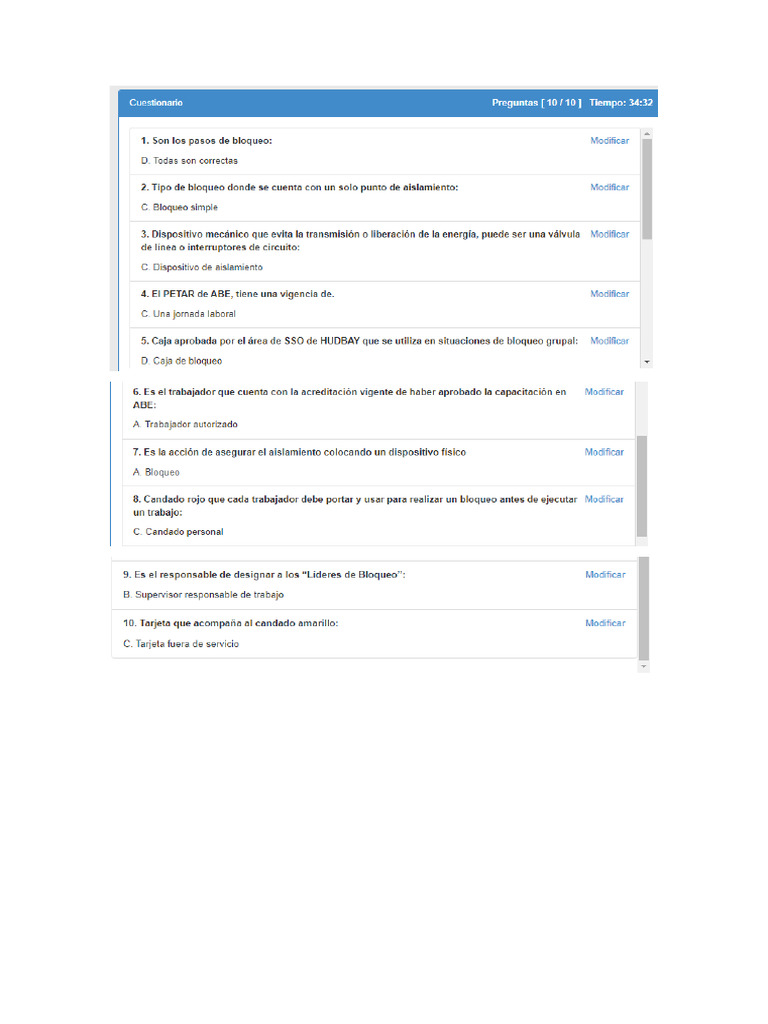 Cuestionario

Preguntas [ 10 / 10 ] Tiempo: 34:32

1. Son los pasos de bloqueo:
Modificar
D. Todas son correctas

2. Tipo de bloqueo donde se cuenta con un solo punto de aislamiento:
Modificar
C. Bloqueo simple

3. Dispositivo mecánico que evita la transmisión o liberación de la energía, puede ser una válvula de línea o interruptores de circuito:
Modificar
C. Dispositivo de aislamiento

4. El PETAR de ABE, tiene una vigencia de.
Modificar
C. Una jornada laboral

5. Caja aprobada por el área de SSO de HUDBAY que se utiliza en situaciones de bloqueo grupal:
Modificar
D. Caja de bloqueo

6. Es el trabajador que cuenta con la acreditación vigente de haber aprobado la capacitación en ABE:
Modificar
A. Trabajador autorizado

7. Es la acción de asegurar el aislamiento colocando un dispositivo físico
Modificar
A. Bloqueo

8. Candado rojo que cada trabajador debe portar y usar para realizar un bloqueo antes de ejecutar un trabajo:
Modificar
C. Candado personal

9. Es el responsable de designar a los "Lideres de Bloqueo":
Modificar
B. Supervisor responsable de trabajo

10. Tarjeta que acompaña al candado amarillo:
Modificar
C. Tarjeta fuera de servicio